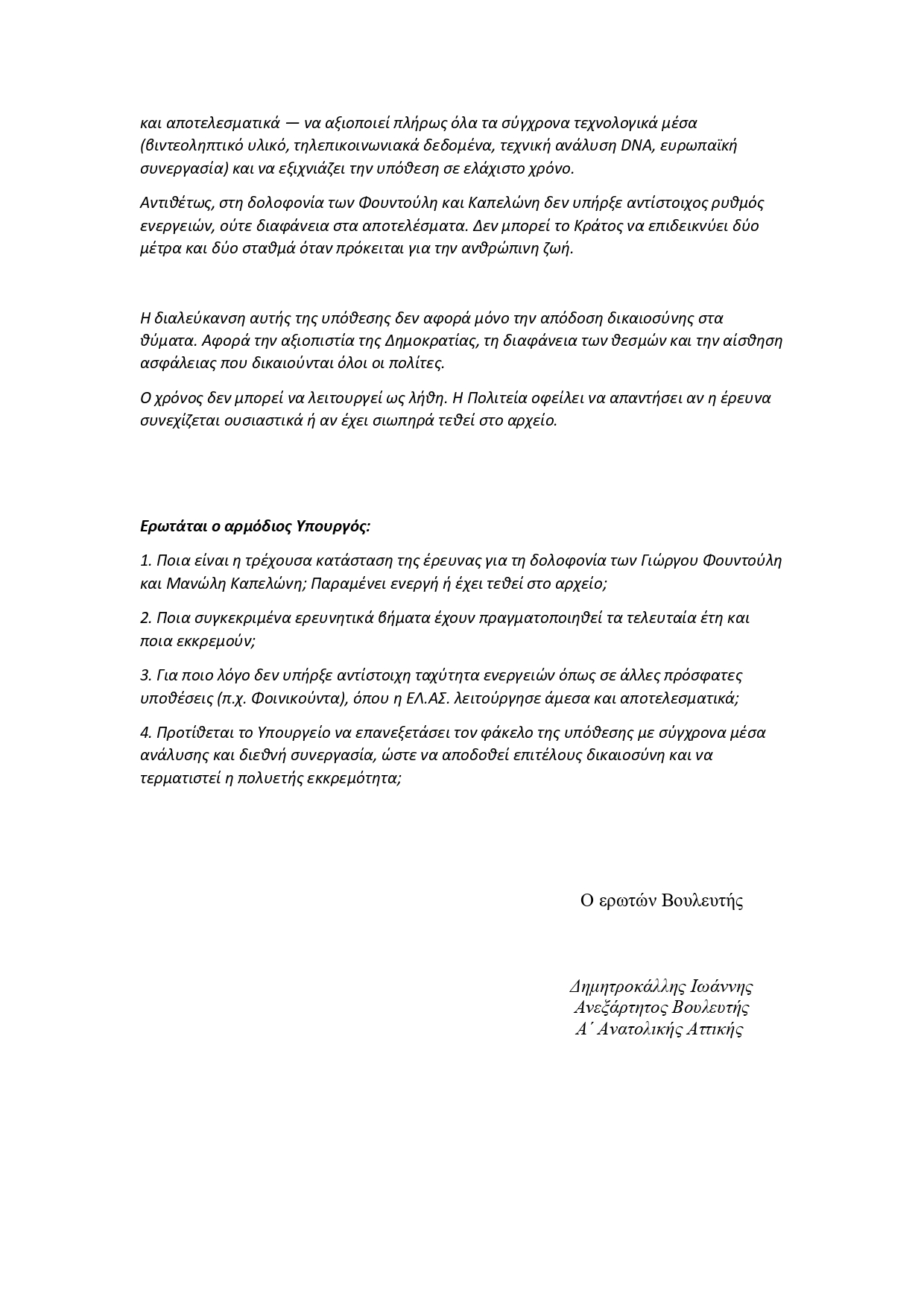 και αποτελεσματικά — να αξιοποιεί πλήρως όλα τα σύγχρονα τεχνολογικά μέσα (βιντεοληπτικό υλικό, τηλεπικοινωνιακά δεδομένα, τεχνική ανάλυση DNA, ευρωπαϊκή συνεργασία) και να εξιχνιάζει την υπόθεση σε ελάχιστο χρόνο.

Αντιθέτως, στη δολοφονία των Φουντούλη και Καπελώνη δεν υπήρξε αντίστοιχος ρυθμός ενεργειών, ούτε διαφάνεια στα αποτελέσματα. Δεν μπορεί το Κράτος να επιδεικνύει δύο μέτρα και δύο σταθμά όταν πρόκειται για την ανθρώπινη ζωή.

Η διαλεύκανση αυτής της υπόθεσης δεν αφορά μόνο την απόδοση δικαιοσύνης στα θύματα. Αφορά την αξιοπιστία της Δημοκρατίας, τη διαφάνεια των θεσμών και την αίσθηση ασφάλειας που δικαιούνται όλοι οι πολίτες.

Ο χρόνος δεν μπορεί να λειτουργεί ως λήθη. Η Πολιτεία οφείλει να απαντήσει αν η έρευνα συνεχίζεται ουσιαστικά ή αν έχει σιωπηρά τεθεί στο αρχείο.

Ερωτάται ο αρμόδιος Υπουργός:

1. Ποια είναι η τρέχουσα κατάσταση της έρευνας για τη δολοφονία των Γιώργου Φουντούλη και Μανώλη Καπελώνη; Παραμένει ενεργή ή έχει τεθεί στο αρχείο;

2. Ποια συγκεκριμένα ερευνητικά βήματα έχουν πραγματοποιηθεί τα τελευταία έτη και ποια εκκρεμούν;

3. Για ποιο λόγο δεν υπήρξε αντίστοιχη ταχύτητα ενεργειών όπως σε άλλες πρόσφατες υποθέσεις (π.χ. Φοινικούντα), όπου η ΕΛ.ΑΣ. λειτούργησε άμεσα και αποτελεσματικά;

4. Προτίθεται το Υπουργείο να επανεξετάσει τον φάκελο της υπόθεσης με σύγχρονα μέσα ανάλυσης και διεθνή συνεργασία, ώστε να αποδοθεί επιτέλους δικαιοσύνη και να τερματιστεί η πολυετής εκκρεμότητα;

Ο ερωτών Βουλευτής

Δημητροκάλλης Ιωάννης
Ανεξάρτητος Βουλευτής
Α΄ Ανατολικής Αττικής